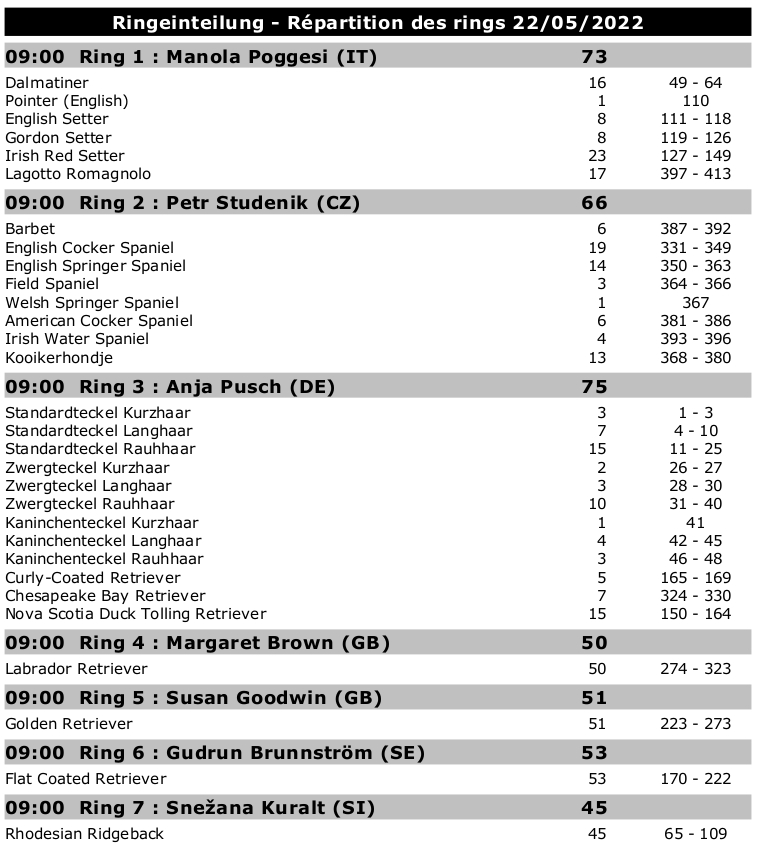 Ringeinteilung - Répartition des rings 22/05/2022

| 09:00 Ring 1 : Manola Poggesi (IT) | 73 | |
|---|---|---|
| Dalmatiner | 16 | 49 - 64 |
| Pointer (English) | 1 | 110 |
| English Setter | 8 | 111 - 118 |
| Gordon Setter | 8 | 119 - 126 |
| Irish Red Setter | 23 | 127 - 149 |
| Lagotto Romagnolo | 17 | 397 - 413 |
| **09:00 Ring 2 : Petr Studenik (CZ)** | **66** | |
| Barbet | 6 | 387 - 392 |
| English Cocker Spaniel | 19 | 331 - 349 |
| English Springer Spaniel | 14 | 350 - 363 |
| Field Spaniel | 3 | 364 - 366 |
| Welsh Springer Spaniel | 1 | 367 |
| American Cocker Spaniel | 6 | 381 - 386 |
| Irish Water Spaniel | 4 | 393 - 396 |
| Kooikerhondje | 13 | 368 - 380 |
| **09:00 Ring 3 : Anja Pusch (DE)** | **75** | |
| Standardteckel Kurzhaar | 3 | 1 - 3 |
| Standardteckel Langhaar | 7 | 4 - 10 |
| Standardteckel Rauhhaar | 15 | 11 - 25 |
| Zwergteckel Kurzhaar | 2 | 26 - 27 |
| Zwergteckel Langhaar | 3 | 28 - 30 |
| Zwergteckel Rauhhaar | 10 | 31 - 40 |
| Kaninchenteckel Kurzhaar | 1 | 41 |
| Kaninchenteckel Langhaar | 4 | 42 - 45 |
| Kaninchenteckel Rauhhaar | 3 | 46 - 48 |
| Curly-Coated Retriever | 5 | 165 - 169 |
| Chesapeake Bay Retriever | 7 | 324 - 330 |
| Nova Scotia Duck Tolling Retriever | 15 | 150 - 164 |
| **09:00 Ring 4 : Margaret Brown (GB)** | **50** | |
| Labrador Retriever | 50 | 274 - 323 |
| **09:00 Ring 5 : Susan Goodwin (GB)** | **51** | |
| Golden Retriever | 51 | 223 - 273 |
| **09:00 Ring 6 : Gudrun Brunnström (SE)** | **53** | |
| Flat Coated Retriever | 53 | 170 - 222 |
| **09:00 Ring 7 : Snežana Kuralt (SI)** | **45** | |
| Rhodesian Ridgeback | 45 | 65 - 109 |